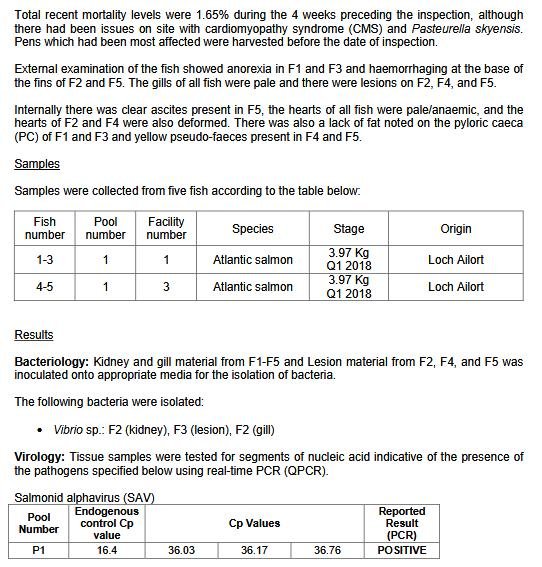 Total recent mortality levels were 1.65% during the 4 weeks preceding the inspection, although there had been issues on site with cardiomyopathy syndrome (CMS) and Pasteurella skyensis. Pens which had been most affected were harvested before the date of inspection.

External examination of the fish showed anorexia in F1 and F3 and haemorrhaging at the base of the fins of F2 and F5. The gills of all fish were pale and there were lesions on F2, F4, and F5.

Internally there was clear ascites present in F5, the hearts of all fish were pale/anaemic, and the hearts of F2 and F4 were also deformed. There was also a lack of fat noted on the pyloric caeca (PC) of F1 and F3 and yellow pseudo-faeces present in F4 and F5.

Samples

Samples were collected from five fish according to the table below:

| Fish number | Pool number | Facility number | Species | Stage | Origin |
|---|---|---|---|---|---|
| 1-3 | 1 | 1 | Atlantic salmon | 3.97 Kg Q1 2018 | Loch Ailort |
| 4-5 | 1 | 3 | Atlantic salmon | 3.97 Kg Q1 2018 | Loch Ailort |

Results

Bacteriology: Kidney and gill material from F1-F5 and Lesion material from F2, F4, and F5 was inoculated onto appropriate media for the isolation of bacteria.

The following bacteria were isolated:

• Vibrio sp.: F2 (kidney), F3 (lesion), F2 (gill)

Virology: Tissue samples were tested for segments of nucleic acid indicative of the presence of the pathogens specified below using real-time PCR (QPCR).

Salmonid alphavirus (SAV)

| Pool Number | Endogenous control Cp value | Cp Values | | | Reported Result (PCR) |
|---|---|---|---|---|---|
| P1 | 16.4 | 36.03 | 36.17 | 36.76 | POSITIVE |